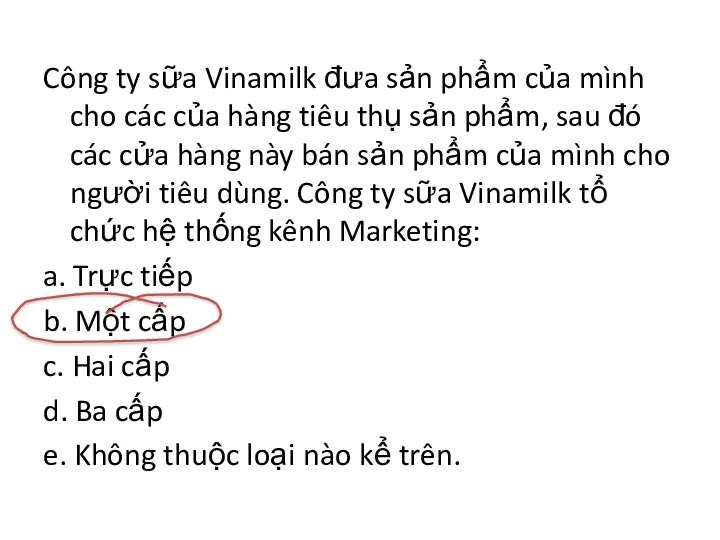 Công ty sữa Vinamilk đưa sản phẩm của mình cho các của hàng tiêu thụ sản phẩm, sau đó các cửa hàng này bán sản phẩm của mình cho người tiêu dùng. Công ty sữa Vinamilk tổ chức hệ thống kênh Marketing:
a. Trực tiếp
b. Một cấp
c. Hai cấp
d. Ba cấp
e. Không thuộc loại nào kể trên.